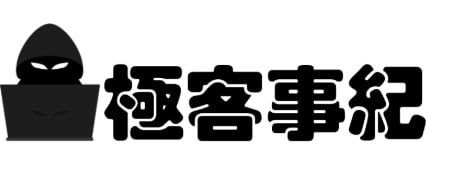 極客事紀